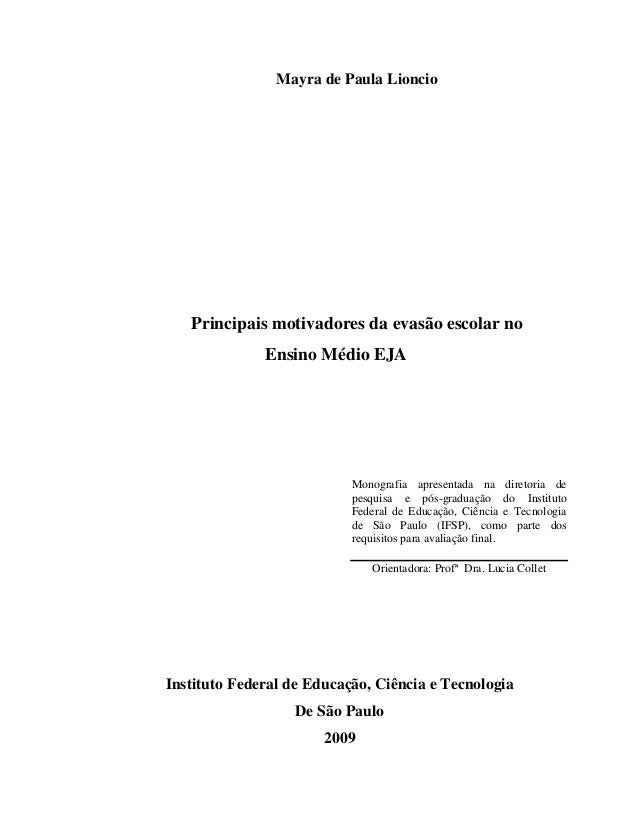 Mayra de Paula Lioncio

Principais motivadores da evasão escolar no Ensino Médio EJA

Monografia apresentada na diretoria de pesquisa e pós-graduação do Instituto Federal de Educação, Ciência e Tecnologia de São Paulo (IFSP), como parte dos requisitos para avaliação final.

Orientadora: Profª Dra. Lucia Collet

Instituto Federal de Educação, Ciência e Tecnologia
De São Paulo
2009